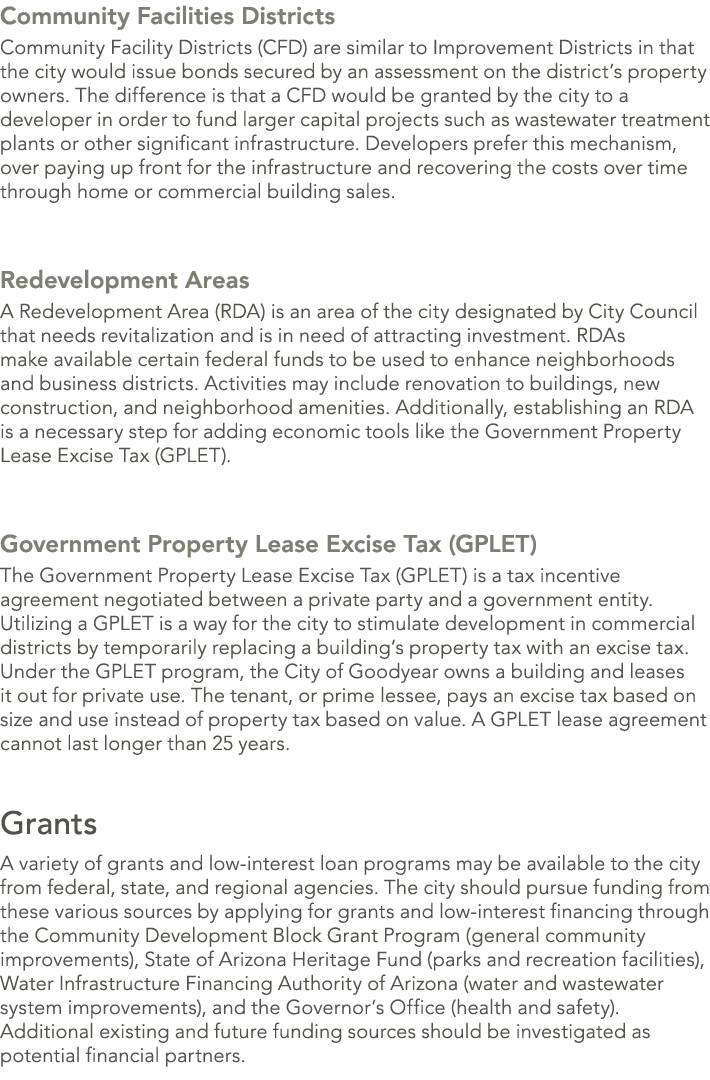 Community Facilities Districts

Community Facility Districts (CFD) are similar to Improvement Districts in that the city would issue bonds secured by an assessment on the district's property owners. The difference is that a CFD would be granted by the city to a developer in order to fund larger capital projects such as wastewater treatment plants or other significant infrastructure. Developers prefer this mechanism, over paying up front for the infrastructure and recovering the costs over time through home or commercial building sales.

Redevelopment Areas

A Redevelopment Area (RDA) is an area of the city designated by City Council that needs revitalization and is in need of attracting investment. RDAs make available certain federal funds to be used to enhance neighborhoods and business districts. Activities may include renovation to buildings, new construction, and neighborhood amenities. Additionally, establishing an RDA is a necessary step for adding economic tools like the Government Property Lease Excise Tax (GPLET).

Government Property Lease Excise Tax (GPLET)

The Government Property Lease Excise Tax (GPLET) is a tax incentive agreement negotiated between a private party and a government entity. Utilizing a GPLET is a way for the city to stimulate development in commercial districts by temporarily replacing a building's property tax with an excise tax. Under the GPLET program, the City of Goodyear owns a building and leases it out for private use. The tenant, or prime lessee, pays an excise tax based on size and use instead of property tax based on value. A GPLET lease agreement cannot last longer than 25 years.

Grants

A variety of grants and low-interest loan programs may be available to the city from federal, state, and regional agencies. The city should pursue funding from these various sources by applying for grants and low-interest financing through the Community Development Block Grant Program (general community improvements), State of Arizona Heritage Fund (parks and recreation facilities), Water Infrastructure Financing Authority of Arizona (water and wastewater system improvements), and the Governor's Office (health and safety). Additional existing and future funding sources should be investigated as potential financial partners.